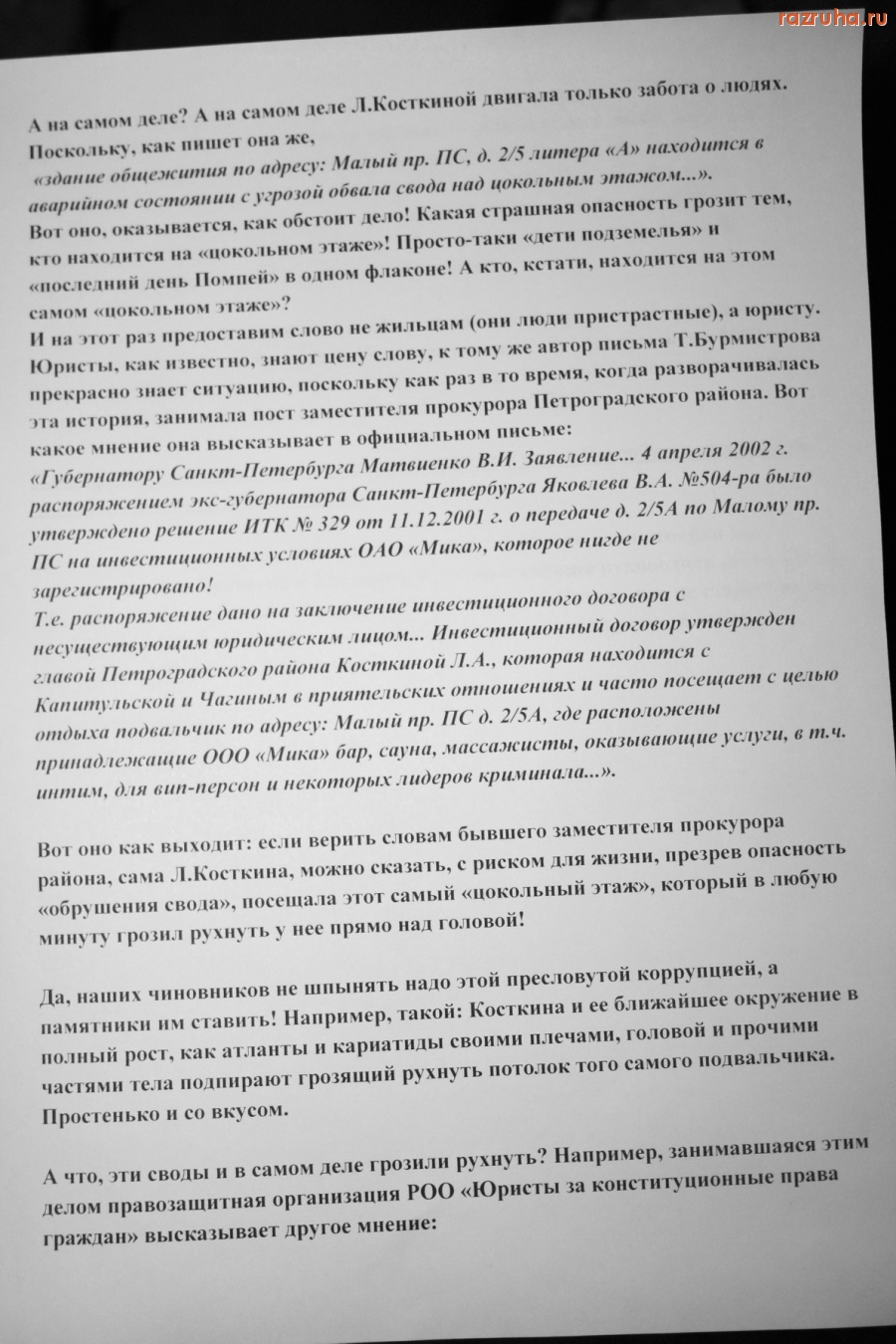 razruha.ru

А на самом деле? А на самом деле Л.Косткиной двигала только забота о людях. Поскольку, как пишет она же, «здание общежития по адресу: Малый пр. ПС, д. 2/5 литера «А» находится в аварийном состоянии с угрозой обвала свода над цокольным этажом...». Вот оно, оказывается, как обстоит дело! Какая страшная опасность грозит тем, кто находится на «цокольном этаже»! Просто-таки «дети подземелья» и «последний день Помпей» в одном флаконе! А кто, кстати, находится на этом самом «цокольном этаже»?
И на этот раз предоставим слово не жильцам (они люди пристрастные), а юристу. Юристы, как известно, знают цену слову, к тому же автор письма Т.Бурмистрова прекрасно знает ситуацию, поскольку как раз в то время, когда разворачивалась эта история, занимала пост заместителя прокурора Петроградского района. Вот какое мнение она высказывает в официальном письме:
«Губернатору Санкт-Петербурга Матвиенко В.И. Заявление... 4 апреля 2002 г. распоряжением экс-губернатора Санкт-Петербурга Яковлева В.А. №504-ра было утверждено решение ИТК № 329 от 11.12.2001 г. о передаче д. 2/5А по Малому пр. ПС на инвестиционных условиях ОАО «Мика», которое нигде не зарегистрировано!
Т.е. распоряжение дано на заключение инвестиционного договора с несуществующим юридическим лицом... Инвестиционный договор утвержден главой Петроградского района Косткиной Л.А., которая находится с Капитульской и Чагиным в приятельских отношениях и часто посещает с целью отдыха подвальчик по адресу: Малый пр. ПС д. 2/5А, где расположены принадлежащие ООО «Мика» бар, сауна, массажисты, оказывающие услуги, в т.ч. интим, для вип-персон и некоторых лидеров криминала...».

Вот оно как выходит: если верить словам бывшего заместителя прокурора района, сама Л.Косткина, можно сказать, с риском для жизни, презрев опасность «обрушения свода», посещала этот самый «цокольный этаж», который в любую минуту грозил рухнуть у нее прямо над головой!

Да, наших чиновников не шпынять надо этой пресловутой коррупцией, а памятники им ставить! Например, такой: Косткина и ее ближайшее окружение в полный рост, как атланты и кариатиды своими плечами, головой и прочими частями тела подпирают грозящий рухнуть потолок того самого подвальчика. Простенько и со вкусом.

А что, эти своды и в самом деле грозили рухнуть? Например, занимавшаяся этим делом правозащитная организация РОО «Юристы за конституционные права граждан» высказывает другое мнение: